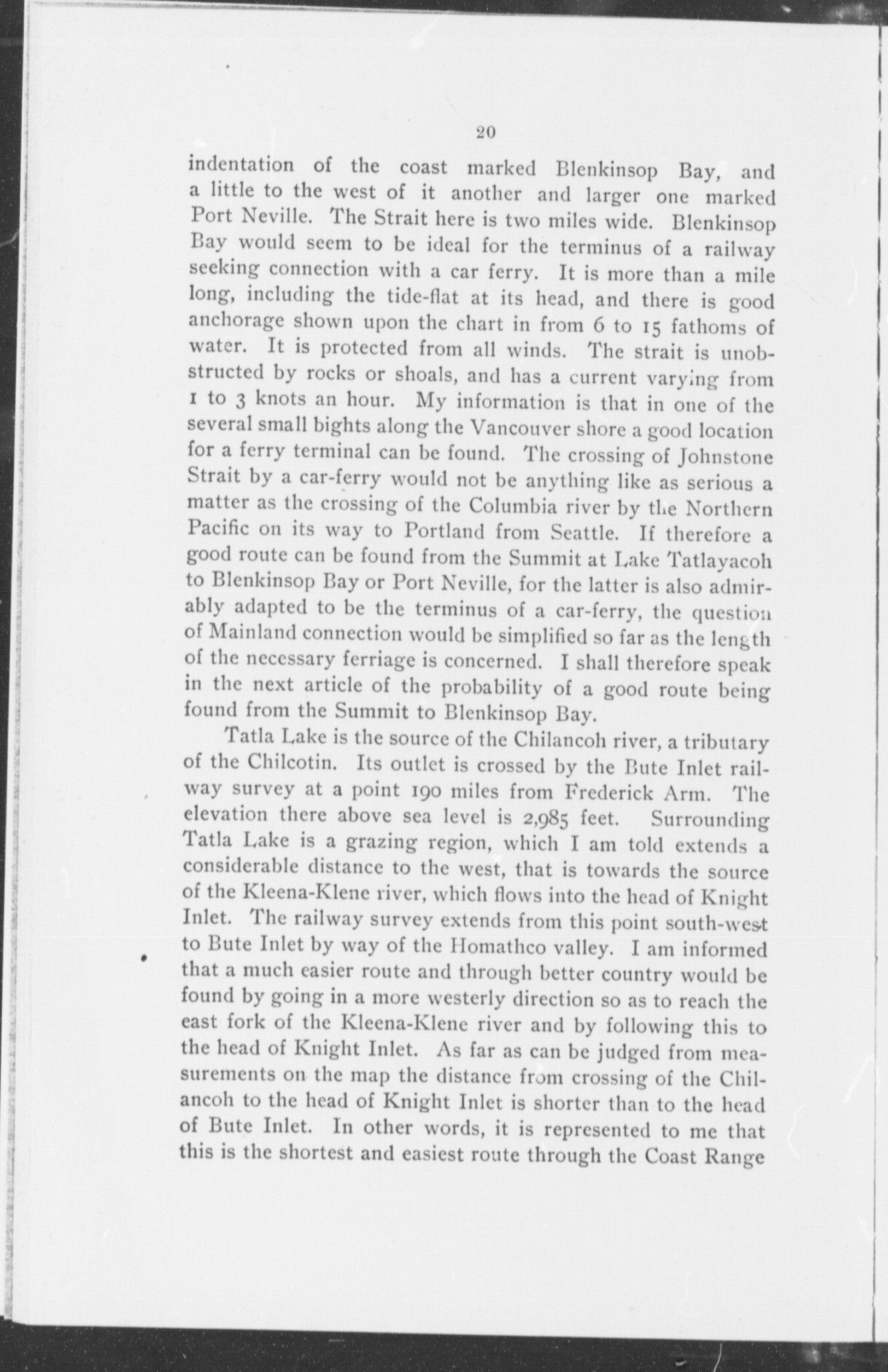 20

indentation of the coast marked Blenkinsop Bay, and a little to the west of it another and larger one marked Port Neville. The Strait here is two miles wide. Blenkinsop Bay would seem to be ideal for the terminus of a railway seeking connection with a car ferry. It is more than a mile long, including the tide-flat at its head, and there is good anchorage shown upon the chart in from 6 to 15 fathoms of water. It is protected from all winds. The strait is unobstructed by rocks or shoals, and has a current varying from 1 to 3 knots an hour. My information is that in one of the several small bights along the Vancouver shore a good location for a ferry terminal can be found. The crossing of Johnstone Strait by a car-ferry would not be anything like as serious a matter as the crossing of the Columbia river by the Northern Pacific on its way to Portland from Seattle. If therefore a good route can be found from the Summit at Lake Tatlayacoh to Blenkinsop Bay or Port Neville, for the latter is also admirably adapted to be the terminus of a car-ferry, the question of Mainland connection would be simplified so far as the length of the necessary ferriage is concerned. I shall therefore speak in the next article of the probability of a good route being found from the Summit to Blenkinsop Bay.

Tatla Lake is the source of the Chilancoh river, a tributary of the Chilcotin. Its outlet is crossed by the Bute Inlet railway survey at a point 190 miles from Frederick Arm. The elevation there above sea level is 2,985 feet. Surrounding Tatla Lake is a grazing region, which I am told extends a considerable distance to the west, that is towards the source of the Kleena-Klene river, which flows into the head of Knight Inlet. The railway survey extends from this point south-west to Bute Inlet by way of the Homathco valley. I am informed that a much easier route and through better country would be found by going in a more westerly direction so as to reach the east fork of the Kleena-Klene river and by following this to the head of Knight Inlet. As far as can be judged from measurements on the map the distance from crossing of the Chilancoh to the head of Knight Inlet is shorter than to the head of Bute Inlet. In other words, it is represented to me that this is the shortest and easiest route through the Coast Range